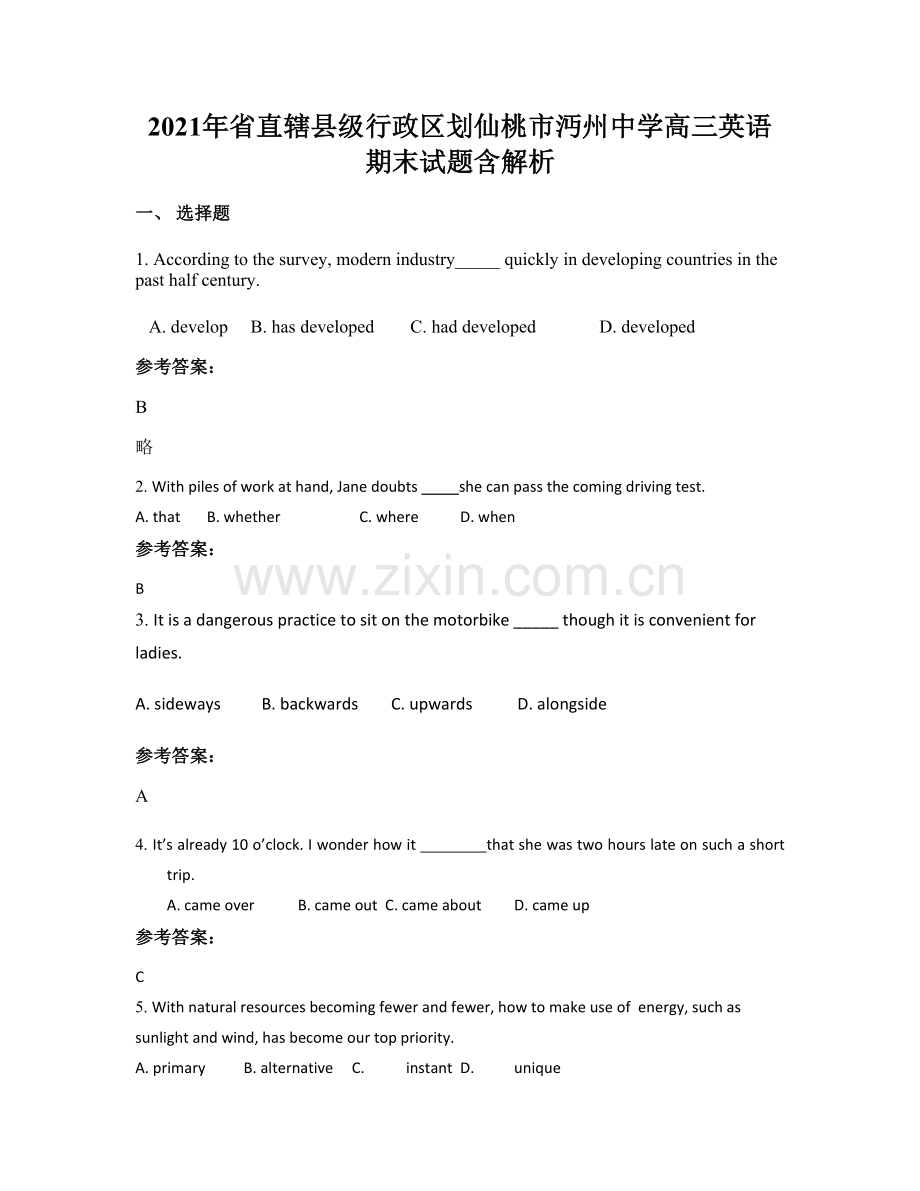 2021年省直辖县级行政区划仙桃市沔州中学高三英语期末试题含解析

一、 选择题

1. According to the survey, modern industry_____ quickly in developing countries in the past half century.

A. develop B. has developed C. had developed D. developed

参考答案：

B

略

2. With piles of work at hand, Jane doubts _____she can pass the coming driving test.

A. that B. whether C. where D. when

参考答案：

B

www.zixin.com.cn

3. It is a dangerous practice to sit on the motorbike _____ though it is convenient for ladies.

A. sideways B. backwards C. upwards D. alongside

参考答案：

A

4. It's already 10 o'clock. I wonder how it ________that she was two hours late on such a short trip.

A. came over B. came out C. came about D. came up

参考答案：

C

5. With natural resources becoming fewer and fewer, how to make use of energy, such as sunlight and wind, has become our top priority.

A. primary B. alternative C. instant D. unique